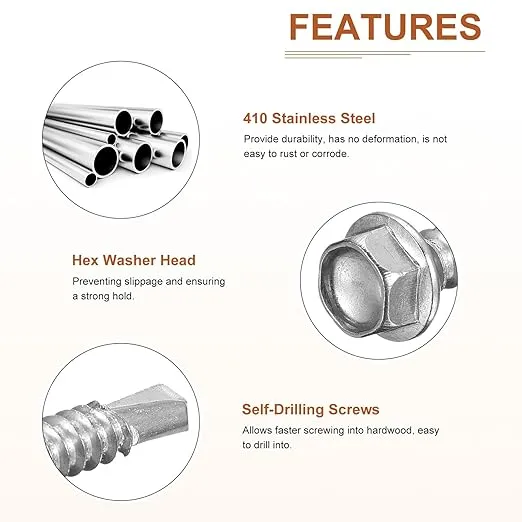 FEATURES

410 Stainless Steel

Provide durability, has no deformation, is not easy to rust or corrode.

Hex Washer Head

Preventing slippage and ensuring a strong hold.

Self-Drilling Screws

Allows faster screwing into hardwood, easy to drill into.